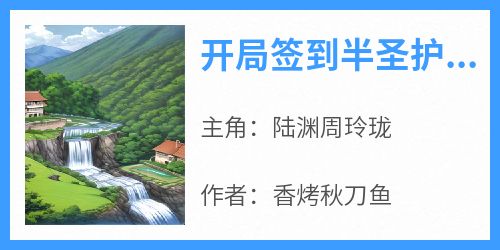 开局签到半圣护...

主角：陆渊周玲珑

作者：香烤秋刀鱼